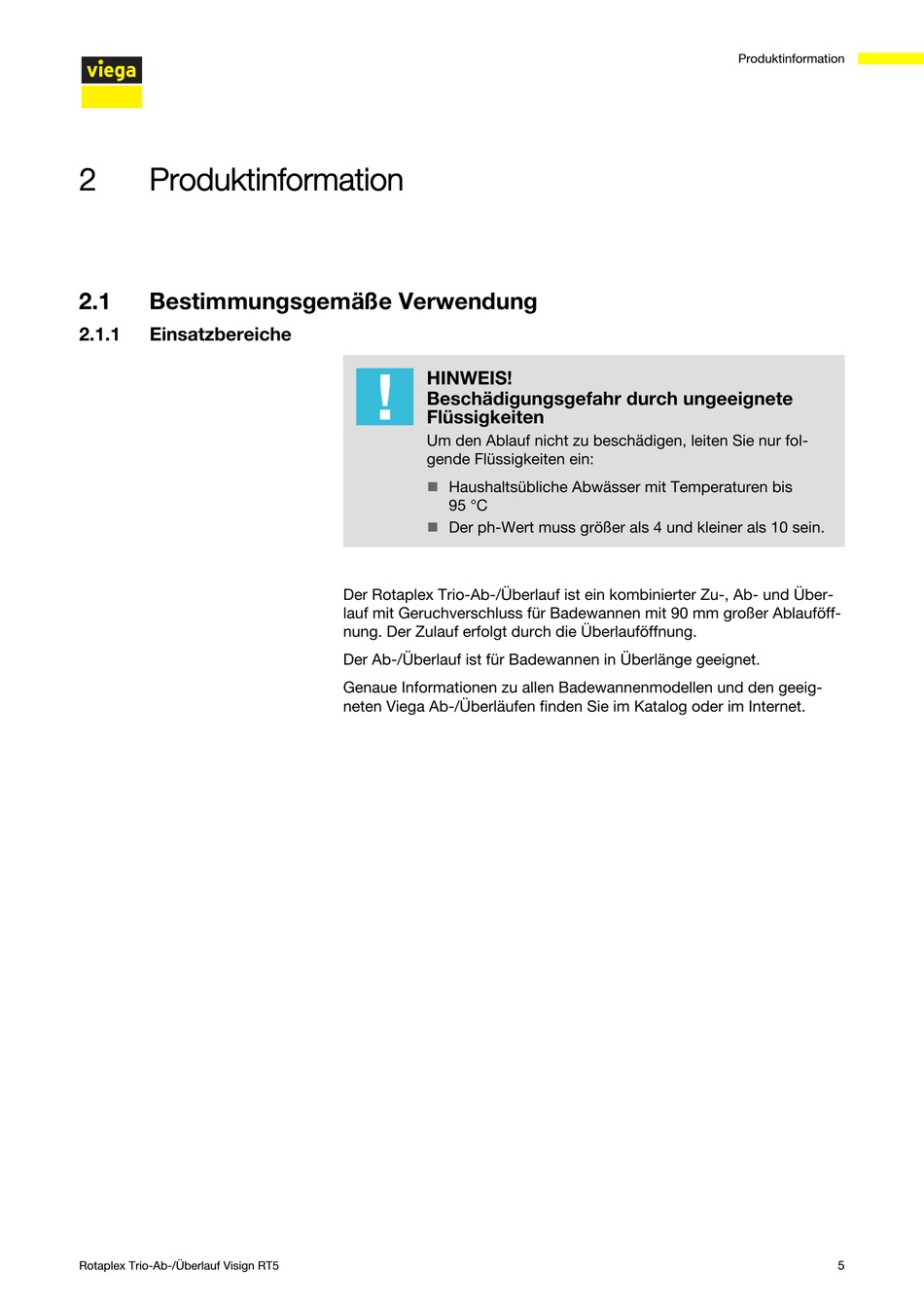 viega

Produktinformation

2 Produktinformation

2.1 Bestimmungsgemäße Verwendung

2.1.1 Einsatzbereiche

!

HINWEIS!
Beschädigungsgefahr durch ungeeignete Flüssigkeiten

Um den Ablauf nicht zu beschädigen, leiten Sie nur folgende Flüssigkeiten ein:

■ Haushaltsübliche Abwässer mit Temperaturen bis 95 °C
■ Der ph-Wert muss größer als 4 und kleiner als 10 sein.

Der Rotaplex Trio-Ab-/Überlauf ist ein kombinierter Zu-, Ab- und Überlauf mit Geruchverschluss für Badewannen mit 90 mm großer Ablauföffnung. Der Zulauf erfolgt durch die Überlauföffnung.

Der Ab-/Überlauf ist für Badewannen in Überlänge geeignet.

Genaue Informationen zu allen Badewannenmodellen und den geeigneten Viega Ab-/Überläufen finden Sie im Katalog oder im Internet.

Rotaplex Trio-Ab-/Überlauf Visign RT5

5